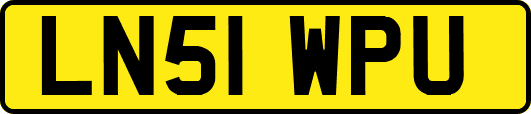 LN51 WPU